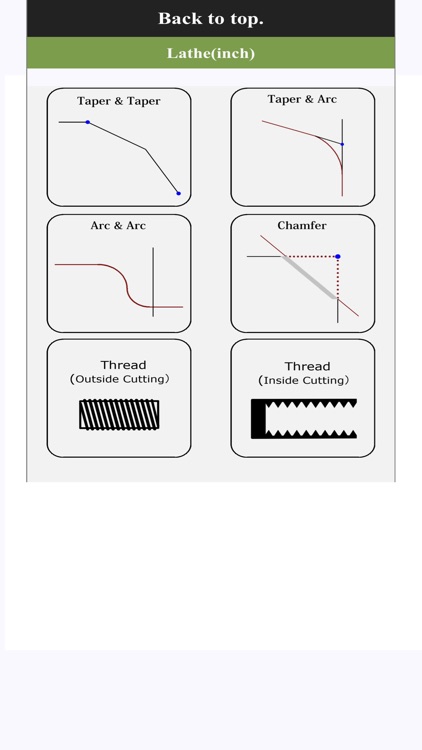 Back to top.

Lathe(inch)

Taper & Taper

Taper & Arc

Arc & Arc

Chamfer

Thread
(Outside Cutting)

Thread
(Inside Cutting)